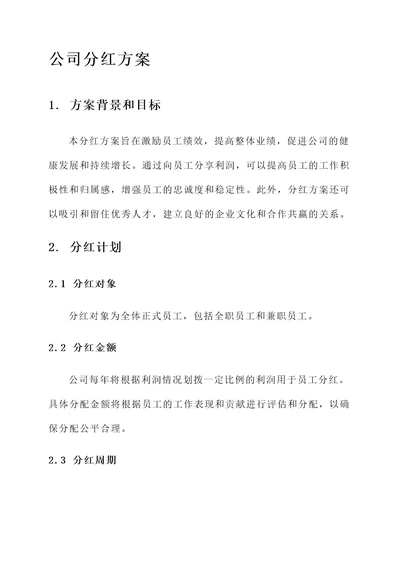 公司分红方案

1. 方案背景和目标

本分红方案旨在激励员工绩效，提高整体业绩，促进公司的健康发展和持续增长。通过向员工分享利润，可以提高员工的工作积极性和归属感，增强员工的忠诚度和稳定性。此外，分红方案还可以吸引和留住优秀人才，建立良好的企业文化和合作共赢的关系。

2. 分红计划

2.1 分红对象

分红对象为全体正式员工，包括全职员工和兼职员工。

2.2 分红金额

公司每年将根据利润情况划拨一定比例的利润用于员工分红。具体分配金额将根据员工的工作表现和贡献进行评估和分配，以确保分配公平合理。

2.3 分红周期